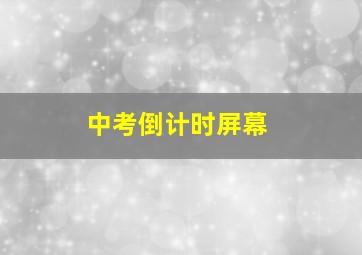 中考倒计时屏幕